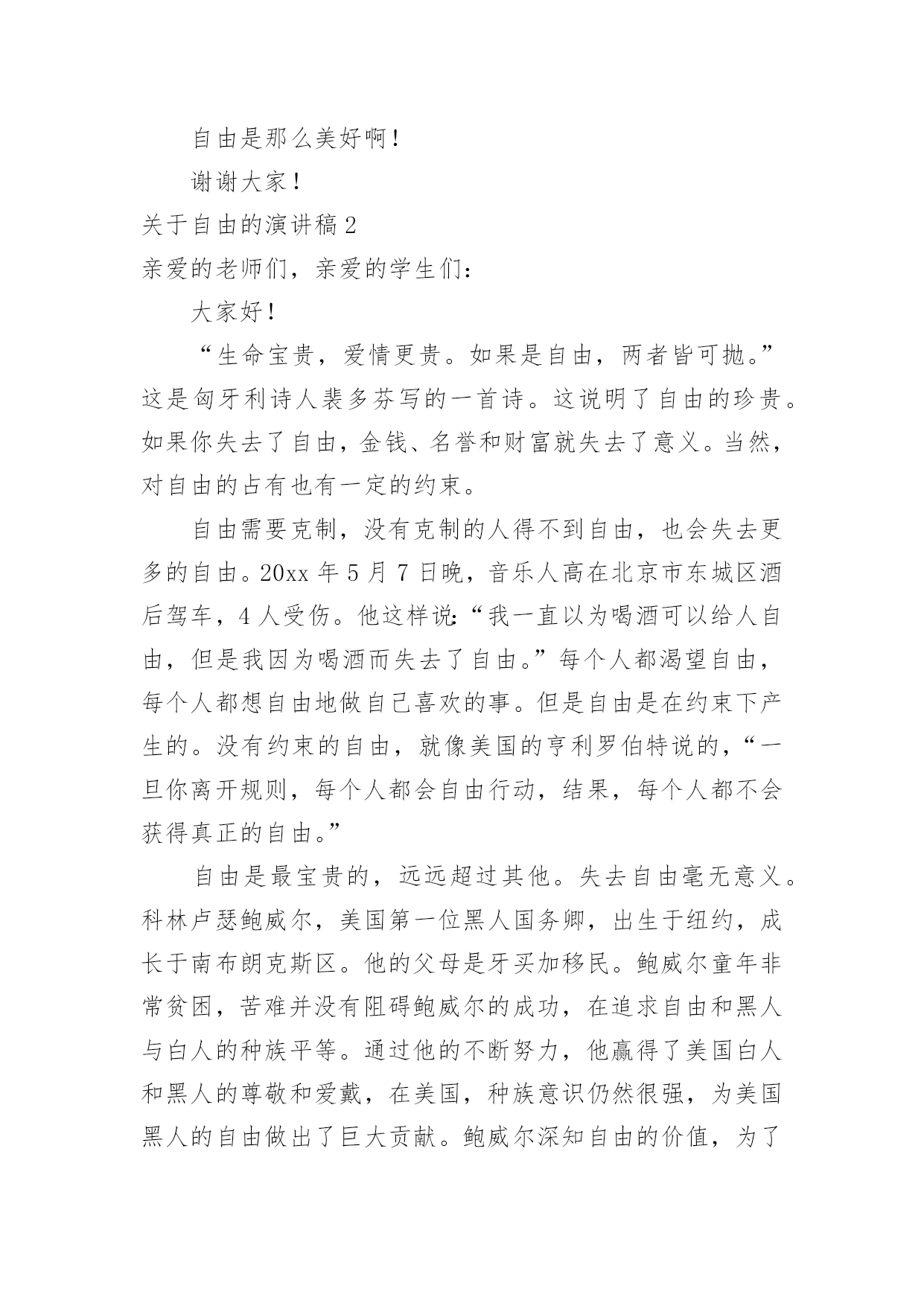 自由是那么美好啊！

谢谢大家！

关于自由的演讲稿 2

亲爱的老师们，亲爱的学生们：

大家好！

“生命宝贵，爱情更贵。如果是自由，两者皆可抛。”这是匈牙利诗人裴多芬写的一首诗。这说明了自由的珍贵。如果你失去了自由，金钱、名誉和财富就失去了意义。当然，对自由的占有也有一定的约束。

自由需要克制，没有克制的人得不到自由，也会失去更多的自由。20xx 年 5 月 7 日晚，音乐人高在北京市东城区酒后驾车，4 人受伤。他这样说：“我一直以为喝酒可以给人自由，但是我因为喝酒而失去了自由。”每个人都渴望自由，每个人都想自由地做自己喜欢的事。但是自由是在约束下产生的。没有约束的自由，就像美国的亨利罗伯特说的，“一旦你离开规则，每个人都会自由行动，结果，每个人都不会获得真正的自由。”

自由是最宝贵的，远远超过其他。失去自由毫无意义。科林卢瑟鲍威尔，美国第一位黑人国务卿，出生于纽约，成长于南布朗克斯区。他的父母是牙买加移民。鲍威尔童年非常贫困，苦难并没有阻碍鲍威尔的成功，在追求自由和黑人与白人的种族平等。通过他的不断努力，他赢得了美国白人和黑人的尊敬和爱戴，在美国，种族意识仍然很强，为美国黑人的自由做出了巨大贡献。鲍威尔深知自由的价值，为了